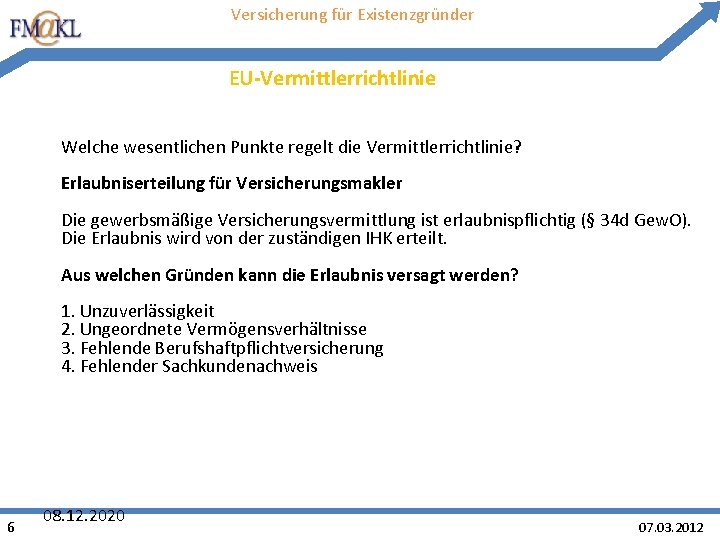 FM@KL

Versicherung für Existenzgründer

EU-Vermittlerrichtlinie

Welche wesentlichen Punkte regelt die Vermittlerrichtlinie?

Erlaubniserteilung für Versicherungsmakler

Die gewerbsmäßige Versicherungsvermittlung ist erlaubnispflichtig (§ 34d GewO). Die Erlaubnis wird von der zuständigen IHK erteilt.

Aus welchen Gründen kann die Erlaubnis versagt werden?

1. Unzuverlässigkeit
2. Ungeordnete Vermögensverhältnisse
3. Fehlende Berufshaftpflichtversicherung
4. Fehlender Sachkundenachweis

08.12.2020

6

07.03.2012